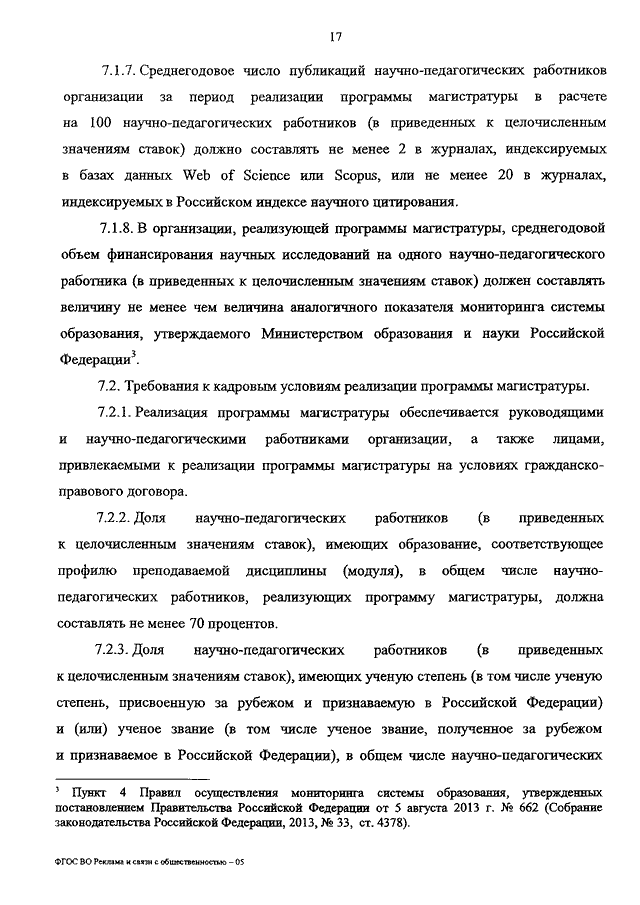 17

7.1.7. Среднегодовое число публикаций научно-педагогических работников организации за период реализации программы магистратуры в расчете на 100 научно-педагогических работников (в приведенных к целочисленным значениям ставок) должно составлять не менее 2 в журналах, индексируемых в базах данных Web of Science или Scopus, или не менее 20 в журналах, индексируемых в Российском индексе научного цитирования.

7.1.8. В организации, реализующей программы магистратуры, среднегодовой объем финансирования научных исследований на одного научно-педагогического работника (в приведенных к целочисленным значениям ставок) должен составлять величину не менее чем величина аналогичного показателя мониторинга системы образования, утверждаемого Министерством образования и науки Российской Федерации$^3$.

7.2. Требования к кадровым условиям реализации программы магистратуры.

7.2.1. Реализация программы магистратуры обеспечивается руководящими и научно-педагогическими работниками организации, а также лицами, привлекаемыми к реализации программы магистратуры на условиях гражданско-правового договора.

7.2.2. Доля научно-педагогических работников (в приведенных к целочисленным значениям ставок), имеющих образование, соответствующее профилю преподаваемой дисциплины (модуля), в общем числе научно-педагогических работников, реализующих программу магистратуры, должна составлять не менее 70 процентов.

7.2.3. Доля научно-педагогических работников (в приведенных к целочисленным значениям ставок), имеющих ученую степень (в том числе ученую степень, присвоенную за рубежом и признаваемую в Российской Федерации) и (или) ученое звание (в том числе ученое звание, полученное за рубежом и признаваемое в Российской Федерации), в общем числе научно-педагогических

$^3$ Пункт 4 Правил осуществления мониторинга системы образования, утвержденных постановлением Правительства Российской Федерации от 5 августа 2013 г. № 662 (Собрание законодательства Российской Федерации, 2013, № 33, ст. 4378).

ФГОС ВО Реклама и связи с общественностью – 05